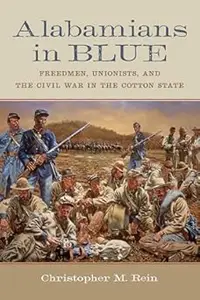 Alabamians in BLUE

FREEDMEN, UNIONISTS, AND THE CIVIL WAR IN THE COTTON STATE

Christopher M. Rein